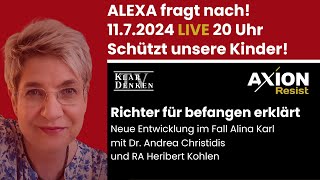 ALEXA fragt nach!
11.7.2024 LIVE 20 Uhr
Schützt unsere Kinder!

KLAR DENKEN TV

AXION Resist

Richter für befangen erklärt
Neue Entwicklung im Fall Alina Karl
mit Dr. Andrea Christidis
und RA Heribert Kohlen